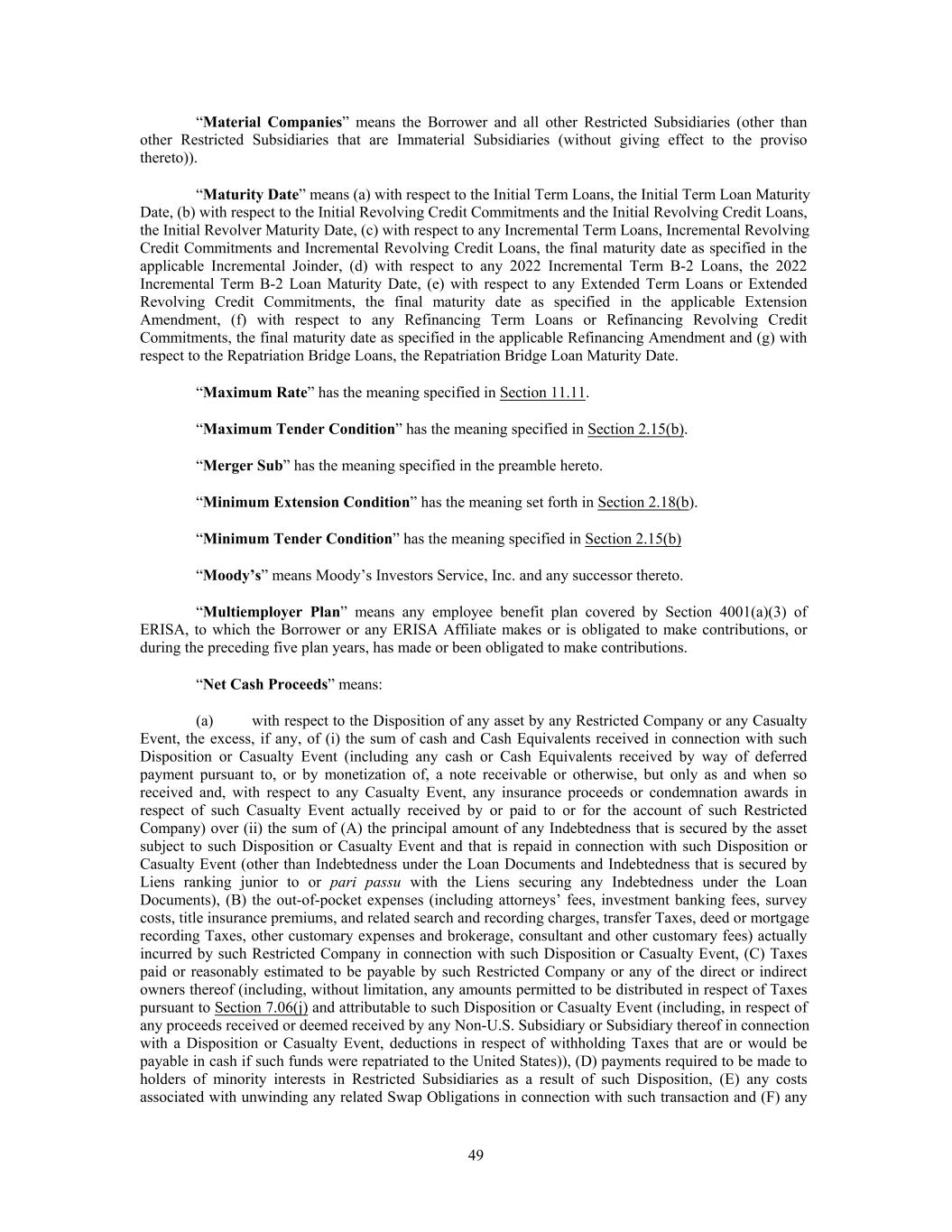 “Material Companies” means the Borrower and all other Restricted Subsidiaries (other than other Restricted Subsidiaries that are Immaterial Subsidiaries (without giving effect to the proviso thereto)).

“Maturity Date” means (a) with respect to the Initial Term Loans, the Initial Term Loan Maturity Date, (b) with respect to the Initial Revolving Credit Commitments and the Initial Revolving Credit Loans, the Initial Revolver Maturity Date, (c) with respect to any Incremental Term Loans, Incremental Revolving Credit Commitments and Incremental Revolving Credit Loans, the final maturity date as specified in the applicable Incremental Joinder, (d) with respect to any 2022 Incremental Term B-2 Loans, the 2022 Incremental Term B-2 Loan Maturity Date, (e) with respect to any Extended Term Loans or Extended Revolving Credit Commitments, the final maturity date as specified in the applicable Extension Amendment, (f) with respect to any Refinancing Term Loans or Refinancing Revolving Credit Commitments, the final maturity date as specified in the applicable Refinancing Amendment and (g) with respect to the Repatriation Bridge Loans, the Repatriation Bridge Loan Maturity Date.

“Maximum Rate” has the meaning specified in Section 11.11.

“Maximum Tender Condition” has the meaning specified in Section 2.15(b).

“Merger Sub” has the meaning specified in the preamble hereto.

“Minimum Extension Condition” has the meaning set forth in Section 2.18(b).

“Minimum Tender Condition” has the meaning specified in Section 2.15(b)

“Moody’s” means Moody’s Investors Service, Inc. and any successor thereto.

“Multiemployer Plan” means any employee benefit plan covered by Section 4001(a)(3) of ERISA, to which the Borrower or any ERISA Affiliate makes or is obligated to make contributions, or during the preceding five plan years, has made or been obligated to make contributions.

“Net Cash Proceeds” means:

(a) with respect to the Disposition of any asset by any Restricted Company or any Casualty Event, the excess, if any, of (i) the sum of cash and Cash Equivalents received in connection with such Disposition or Casualty Event (including any cash or Cash Equivalents received by way of deferred payment pursuant to, or by monetization of, a note receivable or otherwise, but only as and when so received and, with respect to any Casualty Event, any insurance proceeds or condemnation awards in respect of such Casualty Event actually received by or paid to or for the account of such Restricted Company) over (ii) the sum of (A) the principal amount of any Indebtedness that is secured by the asset subject to such Disposition or Casualty Event and that is repaid in connection with such Disposition or Casualty Event (other than Indebtedness under the Loan Documents and Indebtedness that is secured by Liens ranking junior to or pari passu with the Liens securing any Indebtedness under the Loan Documents), (B) the out-of-pocket expenses (including attorneys’ fees, investment banking fees, survey costs, title insurance premiums, and related search and recording charges, transfer Taxes, deed or mortgage recording Taxes, other customary expenses and brokerage, consultant and other customary fees) actually incurred by such Restricted Company in connection with such Disposition or Casualty Event, (C) Taxes paid or reasonably estimated to be payable by such Restricted Company or any of the direct or indirect owners thereof (including, without limitation, any amounts permitted to be distributed in respect of Taxes pursuant to Section 7.06(j) and attributable to such Disposition or Casualty Event (including, in respect of any proceeds received or deemed received by any Non-U.S. Subsidiary or Subsidiary thereof in connection with a Disposition or Casualty Event, deductions in respect of withholding Taxes that are or would be payable in cash if such funds were repatriated to the United States)), (D) payments required to be made to holders of minority interests in Restricted Subsidiaries as a result of such Disposition, (E) any costs associated with unwinding any related Swap Obligations in connection with such transaction and (F) any

49